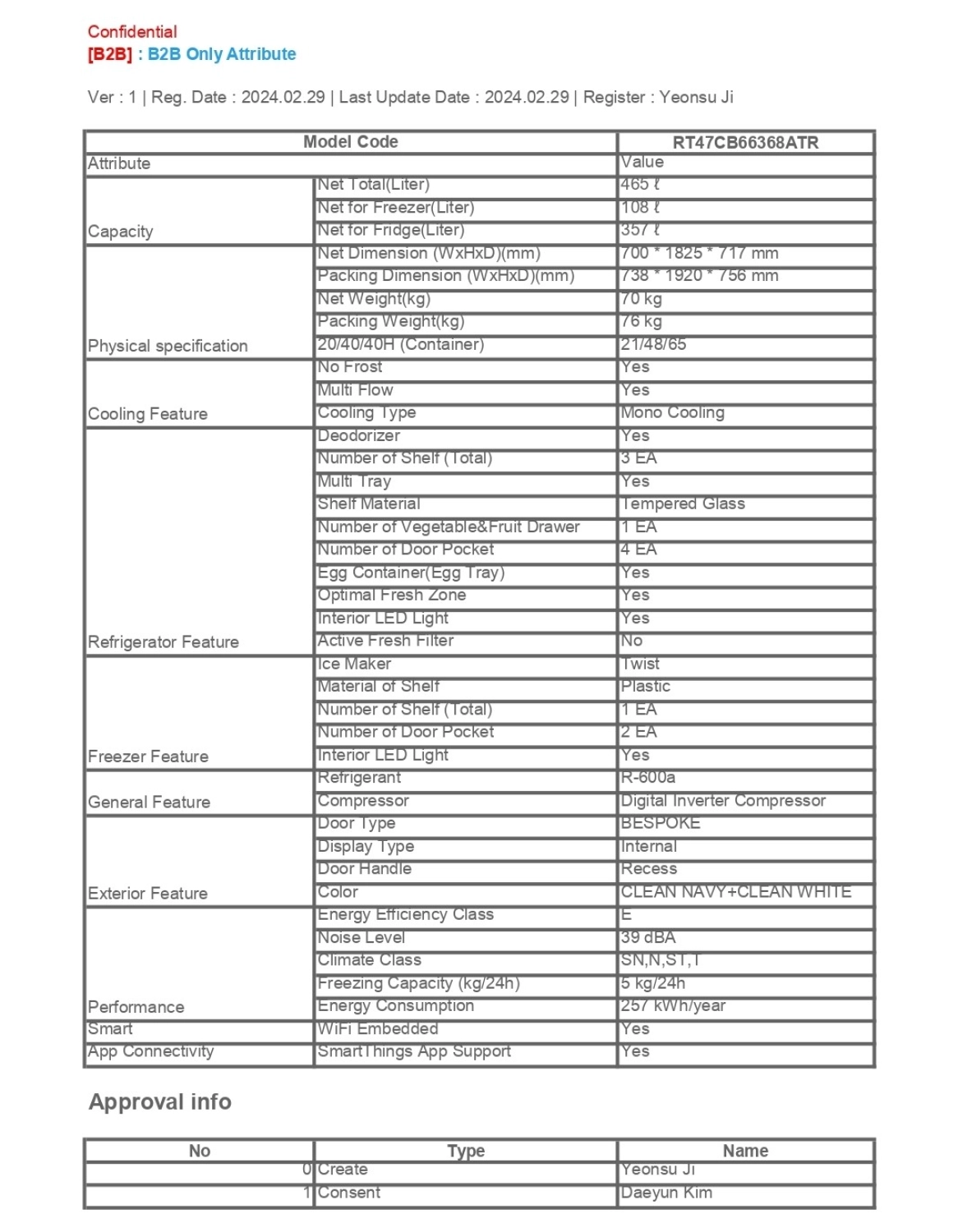 Confidential
[B2B] : B2B Only Attribute

Ver : 1 | Reg. Date : 2024.02.29 | Last Update Date : 2024.02.29 | Register : Yeonsu Ji

| Model Code | | RT47CB66368ATR |
|---|---|---|
| Attribute | | Value |
| Capacity | Net Total(Liter) | 465 ℓ |
| | Net for Freezer(Liter) | 108 ℓ |
| | Net for Fridge(Liter) | 357 ℓ |
| Physical specification | Net Dimension (WxHxD)(mm) | 700 * 1825 * 717 mm |
| | Packing Dimension (WxHxD)(mm) | 738 * 1920 * 756 mm |
| | Net Weight(kg) | 70 kg |
| | Packing Weight(kg) | 76 kg |
| | 20/40/40H (Container) | 21/48/65 |
| Cooling Feature | No Frost | Yes |
| | Multi Flow | Yes |
| | Cooling Type | Mono Cooling |
| Refrigerator Feature | Deodorizer | Yes |
| | Number of Shelf (Total) | 3 EA |
| | Multi Tray | Yes |
| | Shelf Material | Tempered Glass |
| | Number of Vegetable&Fruit Drawer | 1 EA |
| | Number of Door Pocket | 4 EA |
| | Egg Container(Egg Tray) | Yes |
| | Optimal Fresh Zone | Yes |
| | Interior LED Light | Yes |
| | Active Fresh Filter | No |
| Freezer Feature | Ice Maker | Twist |
| | Material of Shelf | Plastic |
| | Number of Shelf (Total) | 1 EA |
| | Number of Door Pocket | 2 EA |
| | Interior LED Light | Yes |
| General Feature | Refrigerant | R-600a |
| | Compressor | Digital Inverter Compressor |
| Exterior Feature | Door Type | BESPOKE |
| | Display Type | Internal |
| | Door Handle | Recess |
| | Color | CLEAN NAVY+CLEAN WHITE |
| Performance | Energy Efficiency Class | E |
| | Noise Level | 39 dBA |
| | Climate Class | SN,N,ST,T |
| | Freezing Capacity (kg/24h) | 5 kg/24h |
| | Energy Consumption | 257 kWh/year |
| Smart | WiFi Embedded | Yes |
| App Connectivity | SmartThings App Support | Yes |

Approval info

| No | Type | Name |
|---|---|---|
| 0 | Create | Yeonsu Ji |
| 1 | Consent | Daeyun Kim |